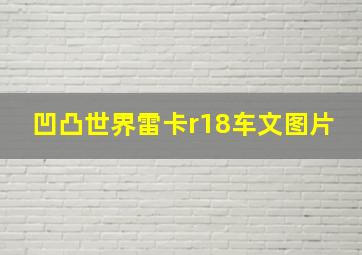 凹凸世界雷卡r18车文图片